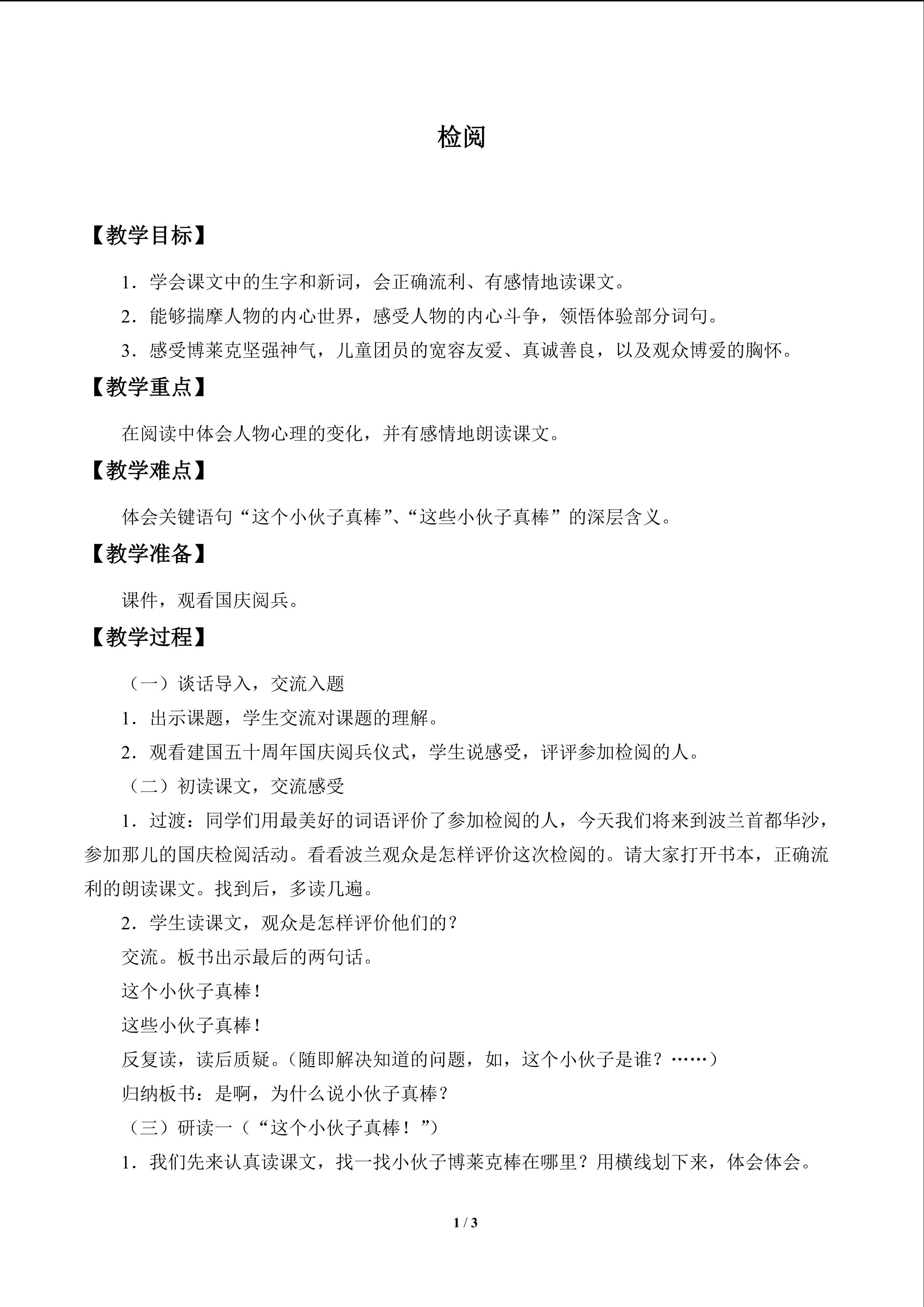 检阅

【教学目标】

1．学会课文中的生字和新词，会正确流利、有感情地读课文。

2．能够揣摩人物的内心世界，感受人物的内心斗争，领悟体验部分词句。

3．感受博莱克坚强神气，儿童团员的宽容友爱、真诚善良，以及观众博爱的胸怀。

【教学重点】

在阅读中体会人物心理的变化，并有感情地朗读课文。

【教学难点】

体会关键语句“这个小伙子真棒”、“这些小伙子真棒”的深层含义。

【教学准备】

课件，观看国庆阅兵。

【教学过程】

（一）谈话导入，交流入题

1．出示课题，学生交流对课题的理解。

2．观看建国五十周年国庆阅兵仪式，学生说感受，评评参加检阅的人。

（二）初读课文，交流感受

1．过渡：同学们用最美好的词语评价了参加检阅的人，今天我们将来到波兰首都华沙，参加那儿的国庆检阅活动。看看波兰观众是怎样评价这次检阅的。请大家打开书本，正确流利的朗读课文。找到后，多读几遍。

2．学生读课文，观众是怎样评价他们的？

交流。板书出示最后的两句话。

这个小伙子真棒！

这些小伙子真棒！

反复读，读后质疑。（随即解决知道的问题，如，这个小伙子是谁？……）

归纳板书：是啊，为什么说小伙子真棒？

（三）研读一（“这个小伙子真棒！”）

1．我们先来认真读课文，找一找小伙子博莱克棒在哪里？用横线划下来，体会体会。

1 / 3